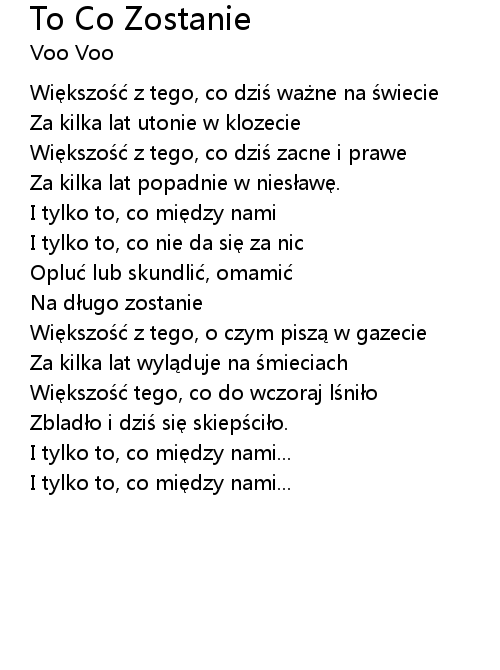 To Co Zostanie
Voo Voo

Większość z tego, co dziś ważne na świecie
Za kilka lat utonie w klozecie
Większość z tego, co dziś zacne i prawe
Za kilka lat popadnie w niesławę.
I tylko to, co między nami
I tylko to, co nie da się za nic
Opluć lub skundlić, omamić
Na długo zostanie
Większość z tego, o czym piszą w gazecie
Za kilka lat wyląduje na śmieciach
Większość tego, co do wczoraj lśniło
Zbladło i dziś się skiepściło.
I tylko to, co między nami...
I tylko to, co między nami...